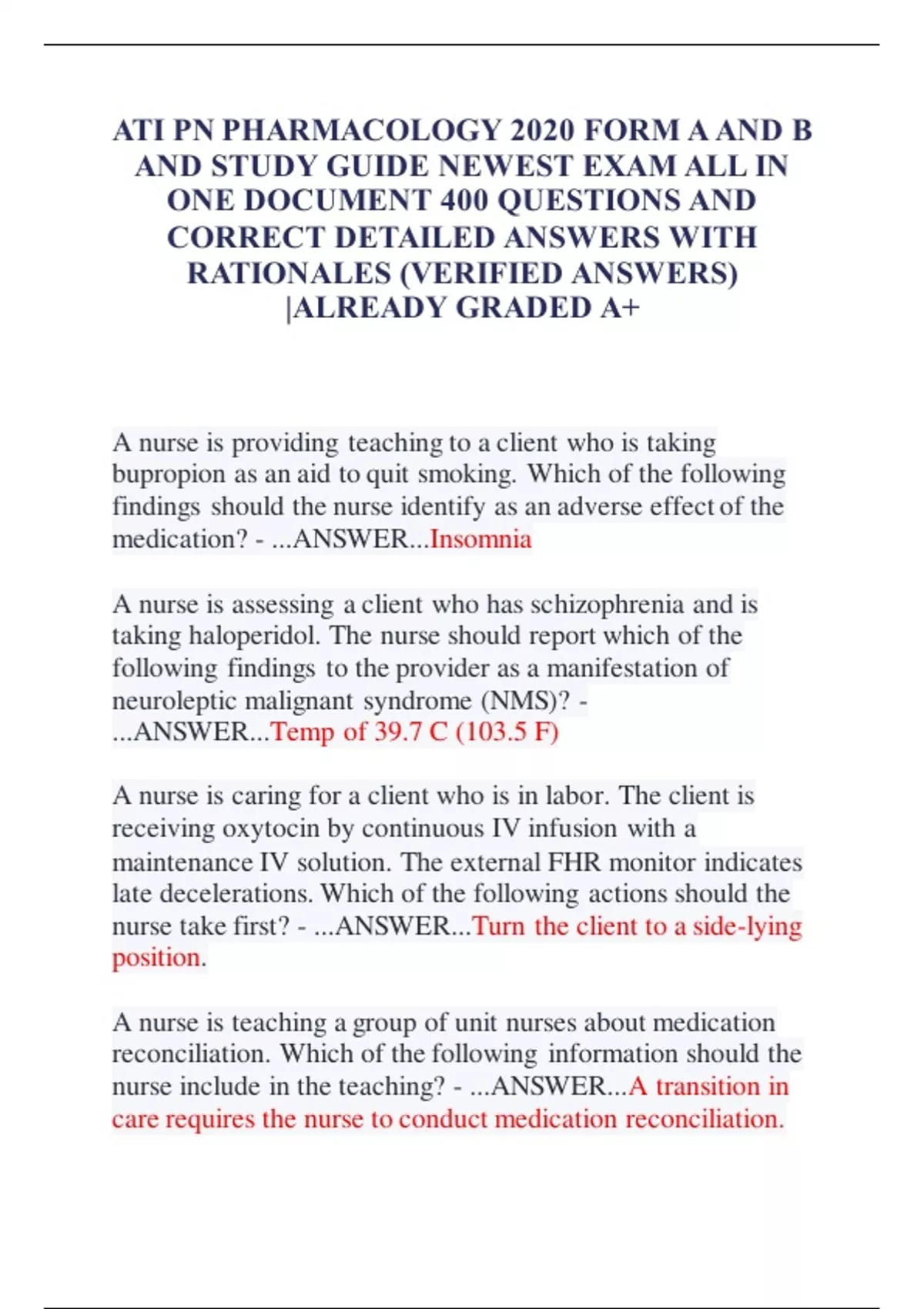 ATI PN PHARMACOLOGY 2020 FORM A AND B AND STUDY GUIDE NEWEST EXAM ALL IN ONE DOCUMENT 400 QUESTIONS AND CORRECT DETAILED ANSWERS WITH RATIONALES (VERIFIED ANSWERS) |ALREADY GRADED A+

A nurse is providing teaching to a client who is taking bupropion as an aid to quit smoking. Which of the following findings should the nurse identify as an adverse effect of the medication? - ...ANSWER...Insomnia

A nurse is assessing a client who has schizophrenia and is taking haloperidol. The nurse should report which of the following findings to the provider as a manifestation of neuroleptic malignant syndrome (NMS)? - ...ANSWER...Temp of 39.7 C (103.5 F)

A nurse is caring for a client who is in labor. The client is receiving oxytocin by continuous IV infusion with a maintenance IV solution. The external FHR monitor indicates late decelerations. Which of the following actions should the nurse take first? - ...ANSWER...Turn the client to a side-lying position.

A nurse is teaching a group of unit nurses about medication reconciliation. Which of the following information should the nurse include in the teaching? - ...ANSWER...A transition in care requires the nurse to conduct medication reconciliation.